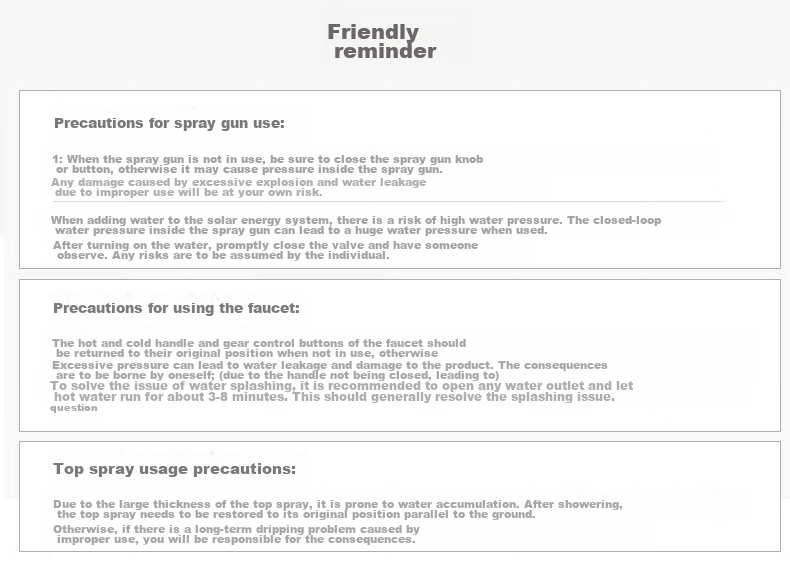 Friendly reminder

Precautions for spray gun use:

1: When the spray gun is not in use, be sure to close the spray gun knob or button, otherwise it may cause pressure inside the spray gun.

Any damage caused by excessive explosion and water leakage due to improper use will be at your own risk.

When adding water to the solar energy system, there is a risk of high water pressure. The closed-loop water pressure inside the spray gun can lead to a huge water pressure when used.

After turning on the water, promptly close the valve and have someone observe. Any risks are to be assumed by the individual.

Precautions for using the faucet:

The hot and cold handle and gear control buttons of the faucet should be returned to their original position when not in use, otherwise

Excessive pressure can lead to water leakage and damage to the product. The consequences are to be borne by oneself; (due to the handle not being closed, leading to)

To solve the issue of water splashing, it is recommended to open any water outlet and let hot water run for about 3-8 minutes. This should generally resolve the splashing issue.

question

Top spray usage precautions:

Due to the large thickness of the top spray, it is prone to water accumulation. After showering, the top spray needs to be restored to its original position parallel to the ground.

Otherwise, if there is a long-term dripping problem caused by improper use, you will be responsible for the consequences.